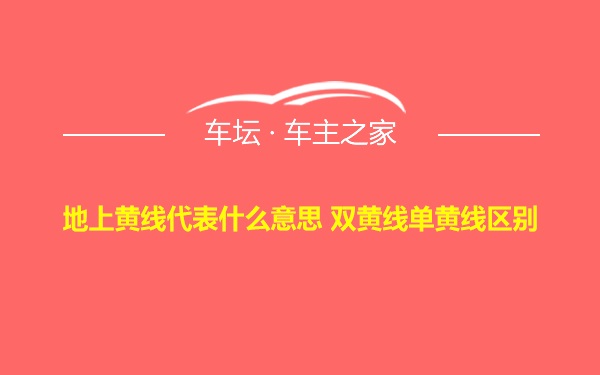 车坛 · 车主之家

地上黄线代表什么意思 双黄线单黄线区别